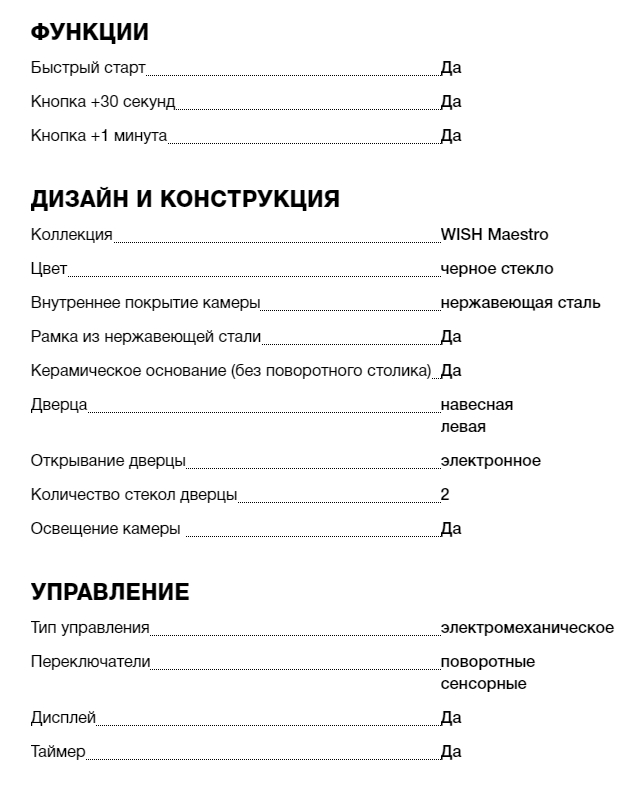 ФУНКЦИИ

Быстрый старт Да

Кнопка +30 секунд Да

Кнопка +1 минута Да

ДИЗАЙН И КОНСТРУКЦИЯ

Коллекция WISH Maestro

Цвет черное стекло

Внутреннее покрытие камеры нержавеющая сталь

Рамка из нержавеющей стали Да

Керамическое основание (без поворотного столика) Да

Дверца навесная левая

Открывание дверцы электронное

Количество стекол дверцы 2

Освещение камеры Да

УПРАВЛЕНИЕ

Тип управления электромеханическое

Переключатели поворотные сенсорные

Дисплей Да

Таймер Да